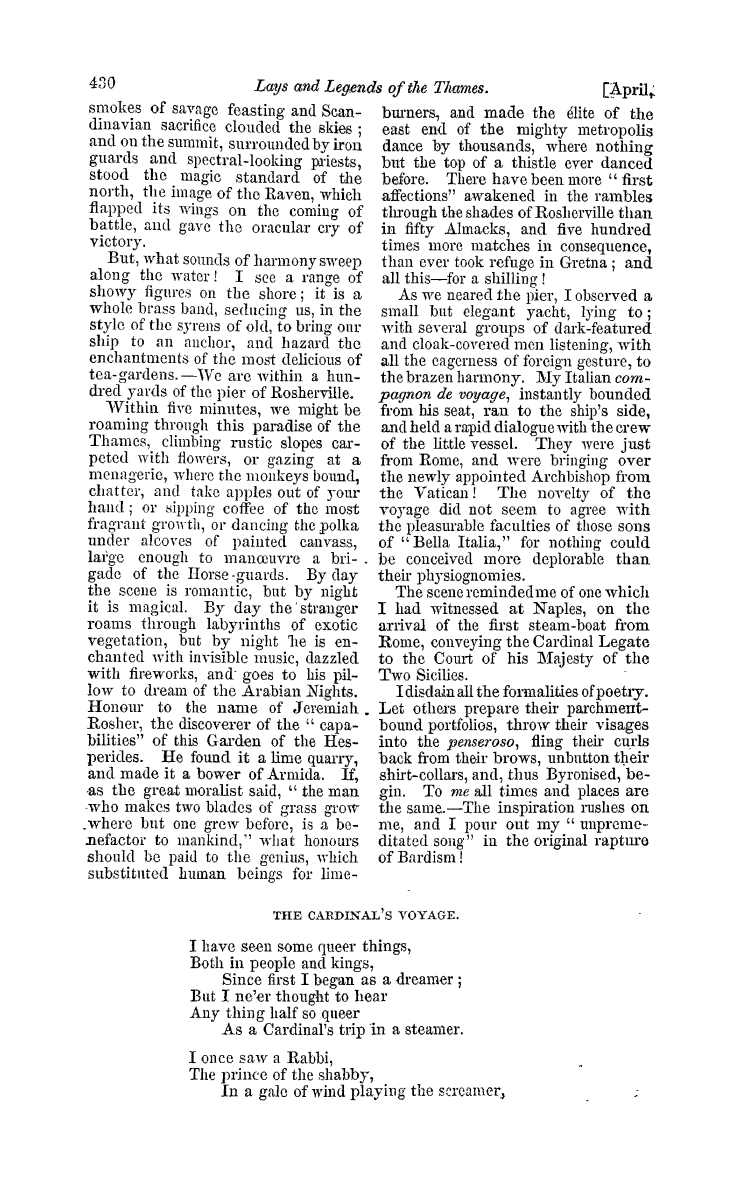 430 Lays and Legends of the Thames. [April,

smokes of savage feasting and Scandinavian sacrifice clouded the skies; and on the summit, surrounded by iron guards and spectral-looking priests, stood the magic standard of the north, the image of the Raven, which flapped its wings on the coming of battle, and gave the oracular cry of victory.

But, what sounds of harmony sweep along the water! I see a range of showy figures on the shore; it is a whole brass band, seducing us, in the style of the syrens of old, to bring our ship to an anchor, and hazard the enchantments of the most delicious of tea-gardens.—We are within a hundred yards of the pier of Rosherville.

Within five minutes, we might be roaming through this paradise of the Thames, climbing rustic slopes carpeted with flowers, or gazing at a menagerie, where the monkeys bound, chatter, and take apples out of your hand; or sipping coffee of the most fragrant growth, or dancing the polka under alcoves of painted canvass, large enough to manœuvre a brigade of the Horse-guards. By day the scene is romantic, but by night it is magical. By day the stranger roams through labyrinths of exotic vegetation, but by night he is enchanted with invisible music, dazzled with fireworks, and goes to his pillow to dream of the Arabian Nights. Honour to the name of Jeremiah Rosher, the discoverer of the "capabilities" of this Garden of the Hesperides. He found it a lime quarry, and made it a bower of Armida. If, as the great moralist said, "the man who makes two blades of grass grow where but one grew before, is a benefactor to mankind," what honours should be paid to the genius, which substituted human beings for lime-burners, and made the élite of the east end of the mighty metropolis dance by thousands, where nothing but the top of a thistle ever danced before. There have been more "first affections" awakened in the rambles through the shades of Rosherville than in fifty Almacks, and five hundred times more matches in consequence, than ever took refuge in Gretna; and all this—for a shilling!

As we neared the pier, I observed a small but elegant yacht, lying to; with several groups of dark-featured and cloak-covered men listening, with all the eagerness of foreign gesture, to the brazen harmony. My Italian compagnon de voyage, instantly bounded from his seat, ran to the ship's side, and held a rapid dialogue with the crew of the little vessel. They were just from Rome, and were bringing over the newly appointed Archbishop from the Vatican! The novelty of the voyage did not seem to agree with the pleasurable faculties of those sons of "Bella Italia," for nothing could be conceived more deplorable than their physiognomies.

The scene reminded me of one which I had witnessed at Naples, on the arrival of the first steam-boat from Rome, conveying the Cardinal Legate to the Court of his Majesty of the Two Sicilies.

I disdain all the formalities of poetry. Let others prepare their parchment-bound portfolios, throw their visages into the penseroso, fling their curls back from their brows, unbutton their shirt-collars, and, thus Byronised, begin. To me all times and places are the same.—The inspiration rushes on me, and I pour out my "unpremeditated song" in the original rapture of Bardism!

THE CARDINAL'S VOYAGE.

I have seen some queer things,
Both in people and kings,
Since first I began as a dreamer;
But I ne'er thought to hear
Any thing half so queer
As a Cardinal's trip in a steamer.

I once saw a Rabbi,
The prince of the shabby,
In a gale of wind playing the screamer,